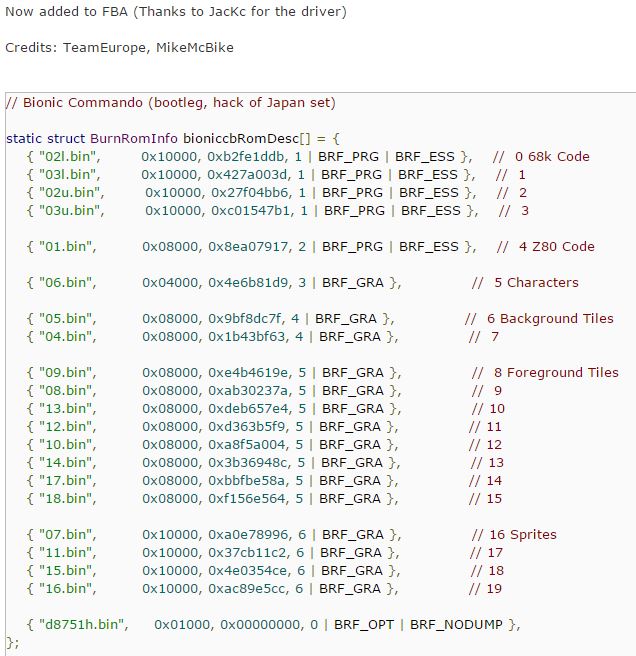 Now added to FBA (Thanks to JacKc for the driver)

Credits: TeamEurope, MikeMcBike

// Bionic Commando (bootleg, hack of Japan set)

static struct BurnRomInfo bioniccbRomDesc[] = {
{ "02l.bin", 0x10000, 0xb2fe1ddb, 1 | BRF_PRG | BRF_ESS }, // 0 68k Code
{ "03l.bin", 0x10000, 0x427a003d, 1 | BRF_PRG | BRF_ESS }, // 1
{ "02u.bin", 0x10000, 0x27f04bb6, 1 | BRF_PRG | BRF_ESS }, // 2
{ "03u.bin", 0x10000, 0xc01547b1, 1 | BRF_PRG | BRF_ESS }, // 3

{ "01.bin", 0x08000, 0x8ea07917, 2 | BRF_PRG | BRF_ESS }, // 4 Z80 Code

{ "06.bin", 0x04000, 0x4e6b81d9, 3 | BRF_GRA }, // 5 Characters

{ "05.bin", 0x08000, 0x9bf8dc7f, 4 | BRF_GRA }, // 6 Background Tiles
{ "04.bin", 0x08000, 0x1b43bf63, 4 | BRF_GRA }, // 7

{ "09.bin", 0x08000, 0xe4b4619e, 5 | BRF_GRA }, // 8 Foreground Tiles
{ "08.bin", 0x08000, 0xab30237a, 5 | BRF_GRA }, // 9
{ "13.bin", 0x08000, 0xdeb657e4, 5 | BRF_GRA }, // 10
{ "12.bin", 0x08000, 0xd363b5f9, 5 | BRF_GRA }, // 11
{ "10.bin", 0x08000, 0xa8f5a004, 5 | BRF_GRA }, // 12
{ "14.bin", 0x08000, 0x3b36948c, 5 | BRF_GRA }, // 13
{ "17.bin", 0x08000, 0xbbfbe58a, 5 | BRF_GRA }, // 14
{ "18.bin", 0x08000, 0xf156e564, 5 | BRF_GRA }, // 15

{ "07.bin", 0x10000, 0xa0e78996, 6 | BRF_GRA }, // 16 Sprites
{ "11.bin", 0x10000, 0x37cb11c2, 6 | BRF_GRA }, // 17
{ "15.bin", 0x10000, 0x4e0354ce, 6 | BRF_GRA }, // 18
{ "16.bin", 0x10000, 0xac89e5cc, 6 | BRF_GRA }, // 19

{ "d8751h.bin", 0x01000, 0x00000000, 0 | BRF_OPT | BRF_NODUMP },
};